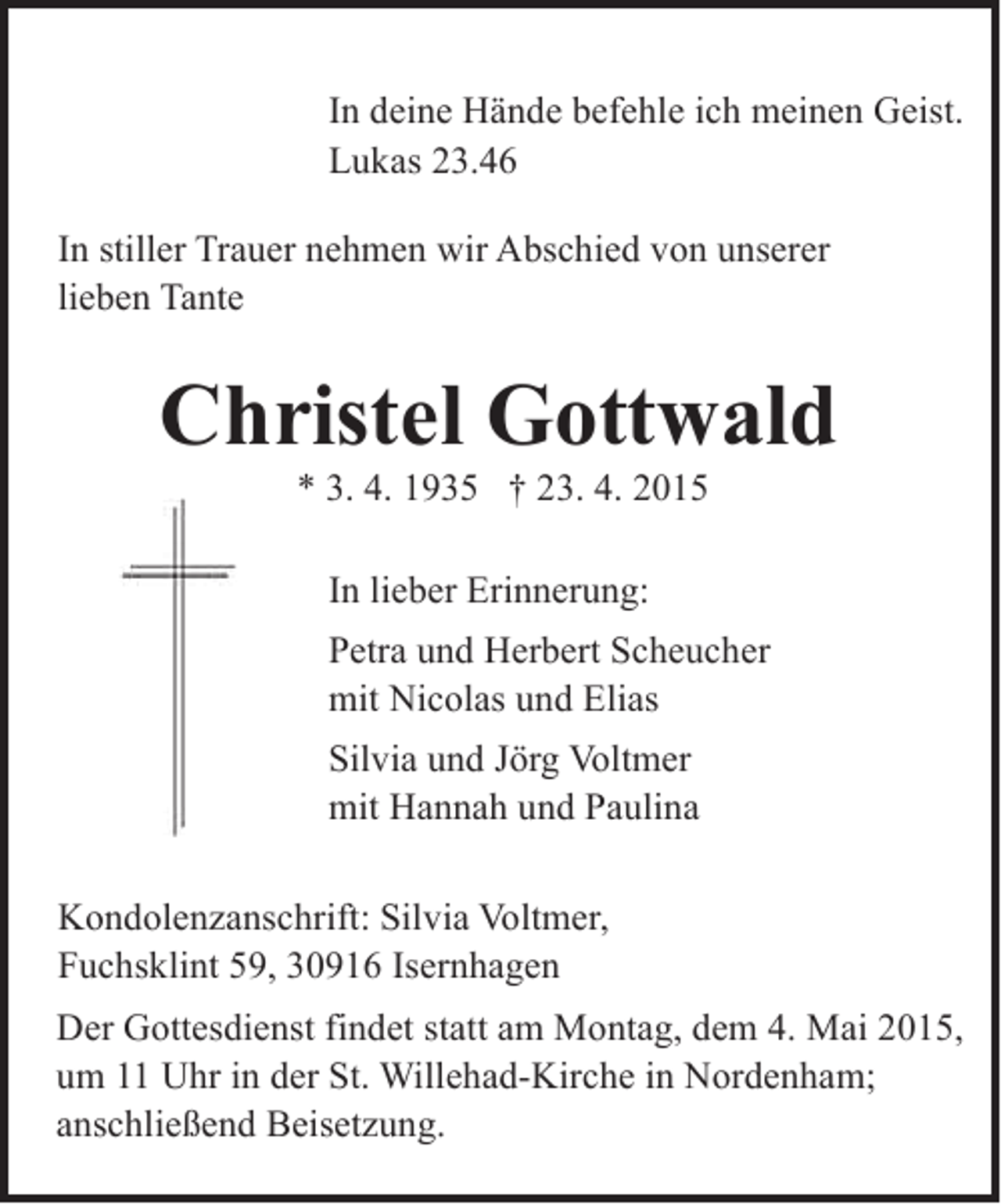 In deine Hände befehle ich meinen Geist.
Lukas 23.46

In stiller Trauer nehmen wir Abschied von unserer lieben Tante

Christel Gottwald

* 3. 4. 1935 † 23. 4. 2015

In lieber Erinnerung:

Petra und Herbert Scheucher
mit Nicolas und Elias

Silvia und Jörg Voltmer
mit Hannah und Paulina

Kondolenzanschrift: Silvia Voltmer,
Fuchsklint 59, 30916 Isernhagen

Der Gottesdienst findet statt am Montag, dem 4. Mai 2015, um 11 Uhr in der St. Willehad-Kirche in Nordenham; anschließend Beisetzung.